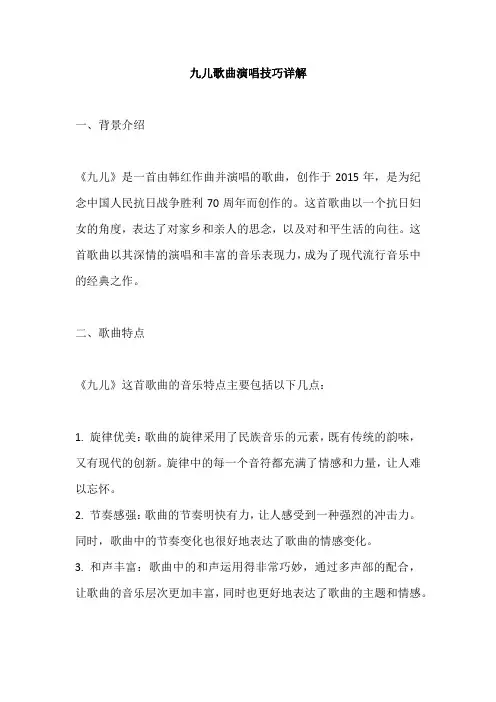 九儿歌曲演唱技巧详解

一、背景介绍

《九儿》是一首由韩红作曲并演唱的歌曲，创作于 2015 年，是为纪念中国人民抗日战争胜利 70 周年而创作的。这首歌曲以一个抗日妇女的角度，表达了对家乡和亲人的思念，以及对和平生活的向往。这首歌曲以其深情的演唱和丰富的音乐表现力，成为了现代流行音乐中的经典之作。

二、歌曲特点

《九儿》这首歌曲的音乐特点主要包括以下几点：

1. 旋律优美：歌曲的旋律采用了民族音乐的元素，既有传统的韵味，又有现代的创新。旋律中的每一个音符都充满了情感和力量，让人难以忘怀。
2. 节奏感强：歌曲的节奏明快有力，让人感受到一种强烈的冲击力。同时，歌曲中的节奏变化也很好地表达了歌曲的情感变化。
3. 和声丰富：歌曲中的和声运用得非常巧妙，通过多声部的配合，让歌曲的音乐层次更加丰富，同时也更好地表达了歌曲的主题和情感。